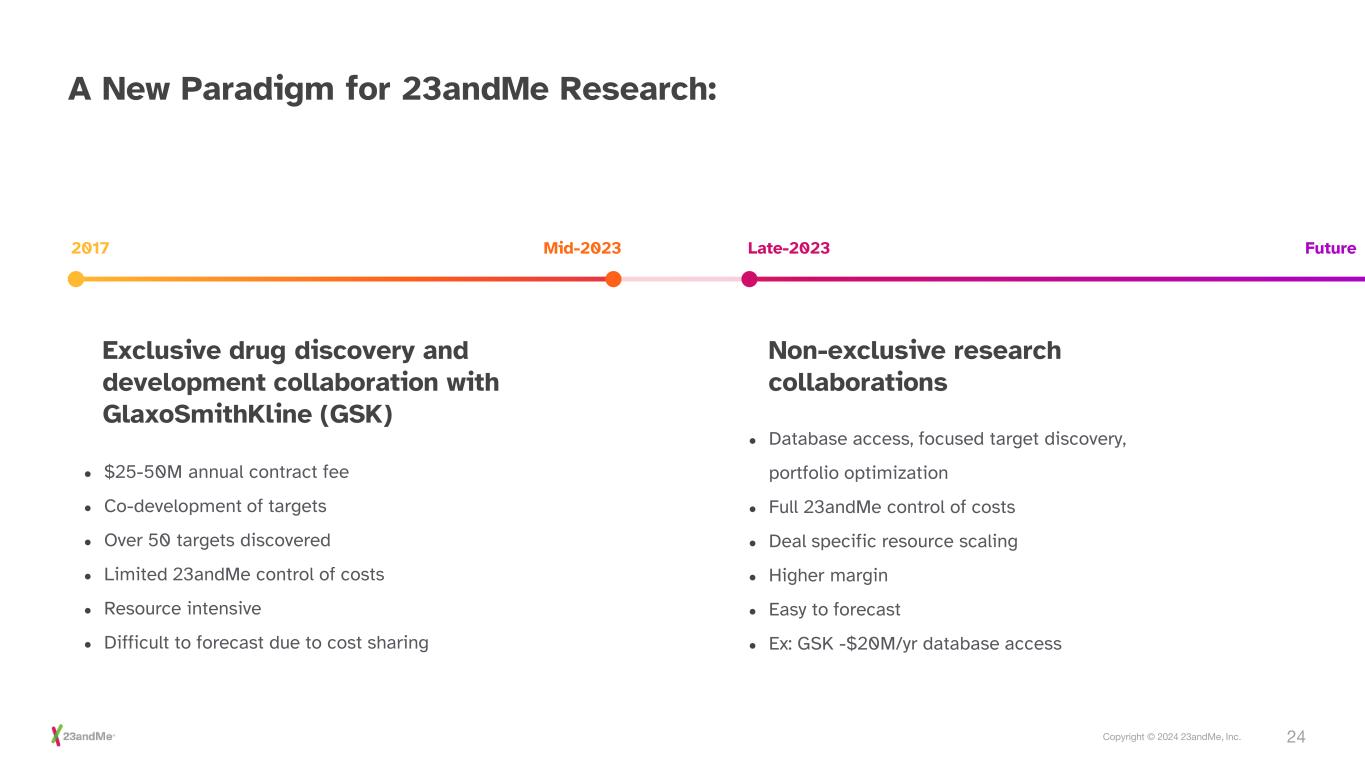 A New Paradigm for 23andMe Research:

2017

Mid-2023

Late-2023

Future

Exclusive drug discovery and development collaboration with GlaxoSmithKline (GSK)

- $25-50M annual contract fee
- Co-development of targets
- Over 50 targets discovered
- Limited 23andMe control of costs
- Resource intensive
- Difficult to forecast due to cost sharing

Non-exclusive research collaborations

- Database access, focused target discovery, portfolio optimization
- Full 23andMe control of costs
- Deal specific resource scaling
- Higher margin
- Easy to forecast
- Ex: GSK -$20M/yr database access

23andMe

Copyright © 2024 23andMe, Inc.

24